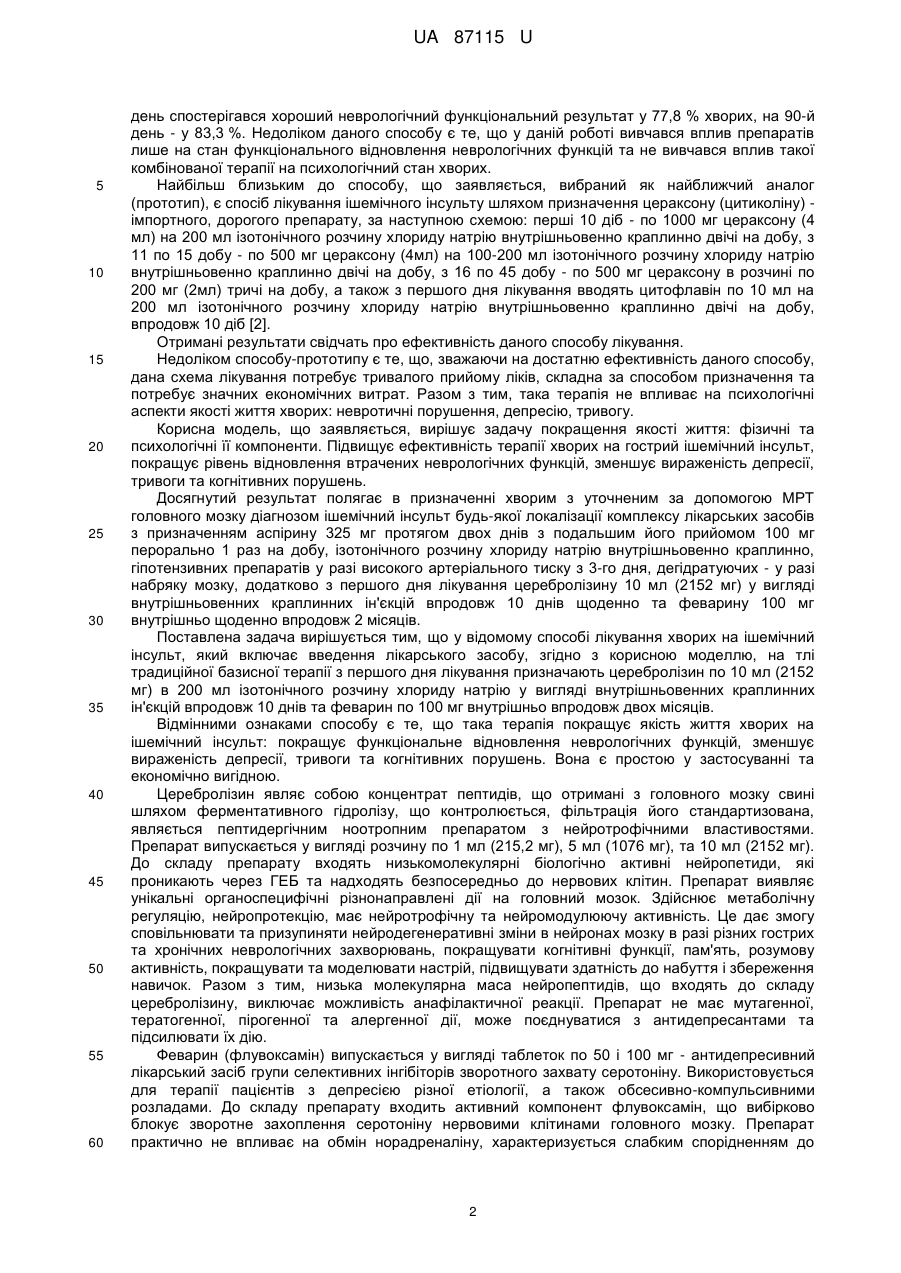 UA 87115 U

день спостерігався хороший неврологічний функціональний результат у 77,8 % хворих, на 90-й день - у 83,3 %. Недоліком даного способу є те, що у даній роботі вивчався вплив препаратів лише на стан функціонального відновлення неврологічних функцій та не вивчався вплив такої комбінованої терапії на психологічний стан хворих.

5 Найбільш близьким до способу, що заявляється, вибраний як найближчий аналог (прототип), є спосіб лікування ішемічного інсульту шляхом призначення цераксону (цитиколіну) - імпортного, дорогого препарату, за наступною схемою: перші 10 діб - по 1000 мг цераксону (4 мл) на 200 мл ізотонічного розчину хлориду натрію внутрішньовенно краплинно двічі на добу, з 11 по 15 добу - по 500 мг цераксону (4мл) на 100-200 мл ізотонічного розчину хлориду натрію 10 внутрішньовенно краплинно двічі на добу, з 16 по 45 добу - по 500 мг цераксону в розчині по 200 мг (2мл) тричі на добу, а також з першого дня лікування вводять цитофлавін по 10 мл на 200 мл ізотонічного розчину хлориду натрію внутрішньовенно краплинно двічі на добу, впродовж 10 діб [2].

Отримані результати свідчать про ефективність даного способу лікування.

15 Недоліком способу-прототипу є те, що, зважаючи на достатню ефективність даного способу, дана схема лікування потребує тривалого прийому ліків, складна за способом призначення та потребує значних економічних витрат. Разом з тим, така терапія не впливає на психологічні аспекти якості життя хворих: невротичні порушення, депресію, тривогу.

Корисна модель, що заявляється, вирішує задачу покращення якості життя: фізичні та 20 психологічні її компоненти. Підвищує ефективність терапії хворих на гострий ішемічний інсульт, покращує рівень відновлення втрачених неврологічних функцій, зменшує вираженість депресії, тривоги та когнітивних порушень.

Досягнутий результат полягає в призначенні хворим з уточненим за допомогою МРТ головного мозку діагнозом ішемічний інсульт будь-якої локалізації комплексу лікарських засобів 25 з призначенням аспірину 325 мг протягом двох днів з подальшим його прийомом 100 мг перорально 1 раз на добу, ізотонічного розчину хлориду натрію внутрішньовенно краплинно, гіпотензивних препаратів у разі високого артеріального тиску з 3-го дня, дегідратуючих - у разі набряку мозку, додатково з першого дня лікування церебролізину 10 мл (2152 мг) у вигляді внутрішньовенних краплинних ін'єкцій впродовж 10 днів щоденно та феварину 100 мг 30 внутрішньо щоденно впродовж 2 місяців.

Поставлена задача вирішується тим, що у відомому способі лікування хворих на ішемічний інсульт, який включає введення лікарського засобу, згідно з корисною моделлю, на тлі традиційної базисної терапії з першого дня лікування призначають церебролізин по 10 мл (2152 мг) в 200 мл ізотонічного розчину хлориду натрію у вигляді внутрішньовенних краплинних 35 ін'єкцій впродовж 10 днів та феварин по 100 мг внутрішньо впродовж двох місяців.

Відмінними ознаками способу є те, що така терапія покращує якість життя хворих на ішемічний інсульт: покращує функціональне відновлення неврологічних функцій, зменшує вираженість депресії, тривоги та когнітивних порушень. Вона є простою у застосуванні та економічно вигідною.

40 Церебролізин являє собою концентрат пептидів, що отримані з головного мозку свині шляхом ферментативного гідролізу, що контролюється, фільтрація його стандартизована, являється пептидергічним ноотропним препаратом з нейротрофічними властивостями. Препарат випускається у вигляді розчину по 1 мл (215,2 мг), 5 мл (1076 мг), та 10 мл (2152 мг). До складу препарату входять низькомолекулярні біологічно активні нейропетиди, які 45 проникають через ГЕБ та надходять безпосередньо до нервових клітин. Препарат виявляє унікальні органоспецифічні різнонаправлені дії на головний мозок. Здійснює метаболічну регуляцію, нейропротекцію, має нейротрофічну та нейромодулюючу активність. Це дає змогу сповільнювати та призупиняти нейродегенеративні зміни в нейронах мозку в разі різних гострих та хронічних неврологічних захворювань, покращувати когнітивні функції, пам'ять, розумову 50 активність, покращувати та моделювати настрій, підвищувати здатність до набуття і збереження навичок. Разом з тим, низька молекулярна маса нейропептидів, що входять до складу церебролізину, виключає можливість анафілактичної реакції. Препарат не має мутагенної, тератогенної, пірогенної та алергенної дії, може поєднуватися з антидепресантами та підсилювати їх дію.

55 Феварин (флувоксамін) випускається у вигляді таблеток по 50 і 100 мг - антидепресивний лікарський засіб групи селективних інгібіторів зворотного захвату серотоніну. Використовується для терапії пацієнтів з депресією різної етіології, а також обсесивно-компульсивними розладами. До складу препарату входить активний компонент флувоксамін, що вибірково блокує зворотне захоплення серотоніну нервовими клітинами головного мозку. Препарат 60 практично не впливає на обмін норадреналіну, характеризується слабким спорідненням до

2